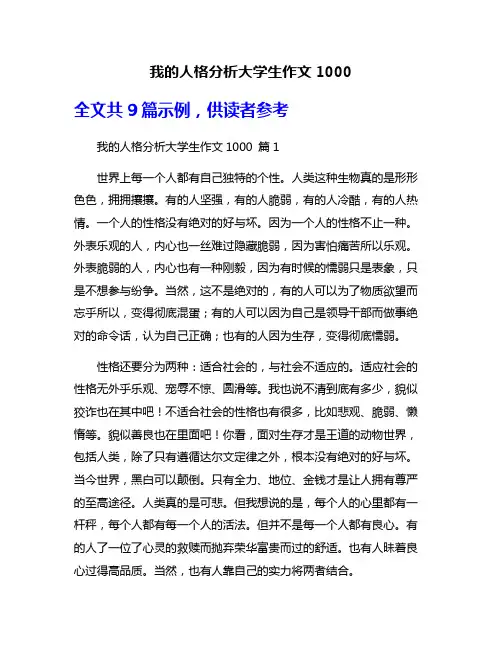 我的人格分析大学生作文 1000

全文共 9 篇示例，供读者参考

我的人格分析大学生作文 1000 篇 1

世界上每一个人都有自己独特的个性。人类这种生物真的是形形色色，拥拥攘攘。有的人坚强，有的人脆弱，有的人冷酷，有的人热情。一个人的性格没有绝对的好与坏。因为一个人的性格不止一种。外表乐观的人，内心也一丝难过隐藏脆弱，因为害怕痛苦所以乐观。外表脆弱的人，内心也有一种刚毅，因为有时候的懦弱只是表象，只是不想参与纷争。当然，这不是绝对的，有的人可以为了物质欲望而忘乎所以，变得彻底混蛋；有的人可以因为自己是领导干部而做事绝对的命令话，认为自己正确；也有的人因为生存，变得彻底懦弱。

性格还要分为两种：适合社会的，与社会不适应的。适应社会的性格无外乎乐观、宠辱不惊、圆滑等。我也说不清到底有多少，貌似狡诈也在其中吧！不适合社会的性格也有很多，比如悲观、脆弱、懒惰等。貌似善良也在里面吧！你看，面对生存才是王道的动物世界，包括人类，除了只有遵循达尔文定律之外，根本没有绝对的好与坏。当今世界，黑白可以颠倒。只有全力、地位、金钱才是让人拥有尊严的至高途径。人类真的是可悲。但我想说的是，每个人的心里都有一杆秤，每个人都有每一个人的活法。但并不是每一个人都有良心。有的人了一位了心灵的救赎而抛弃荣华富贵而过的舒适。也有人昧着良心过得高品质。当然，也有人靠自己的实力将两者结合。